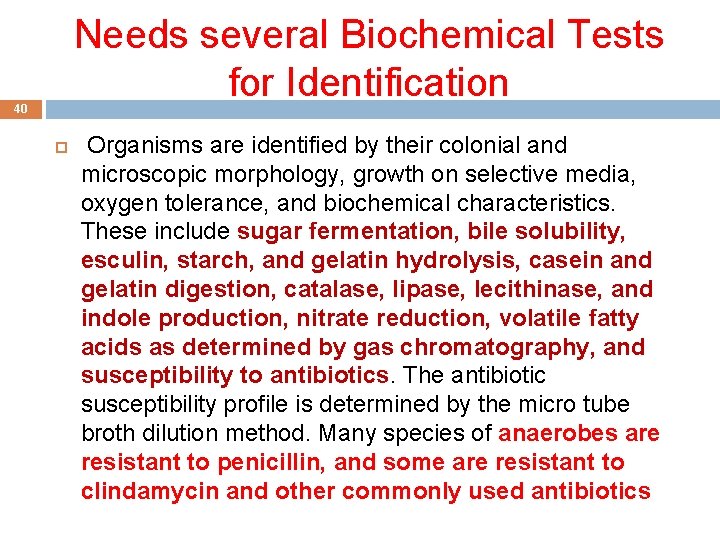 Needs several Biochemical Tests for Identification

40

Organisms are identified by their colonial and microscopic morphology, growth on selective media, oxygen tolerance, and biochemical characteristics. These include sugar fermentation, bile solubility, esculin, starch, and gelatin hydrolysis, casein and gelatin digestion, catalase, lipase, lecithinase, and indole production, nitrate reduction, volatile fatty acids as determined by gas chromatography, and susceptibility to antibiotics. The antibiotic susceptibility profile is determined by the micro tube broth dilution method. Many species of anaerobes are resistant to penicillin, and some are resistant to clindamycin and other commonly used antibiotics